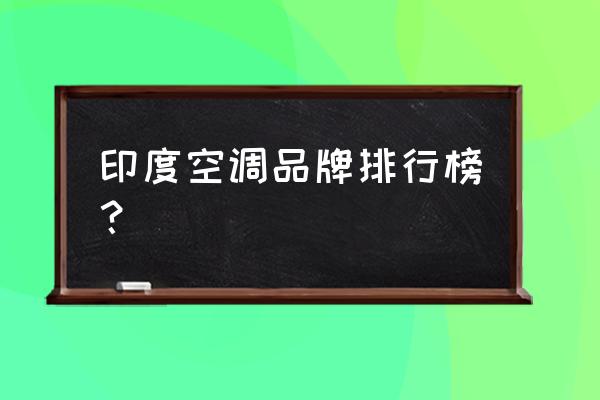 印度空调品牌排行榜？